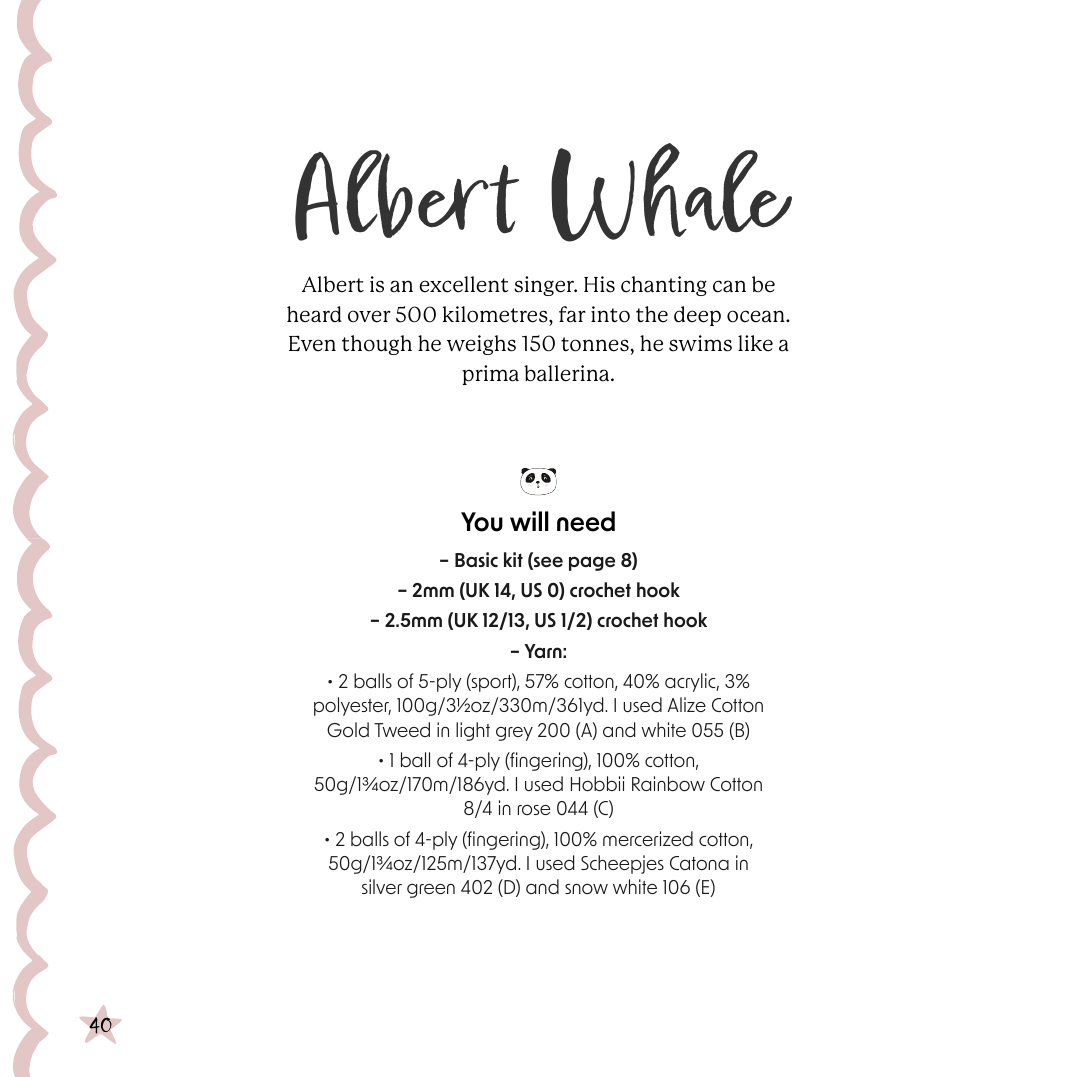 Albert Whale

Albert is an excellent singer. His chanting can be heard over 500 kilometres, far into the deep ocean. Even though he weighs 150 tonnes, he swims like a prima ballerina.

You will need

– Basic kit (see page 8)

– 2mm (UK 14, US 0) crochet hook

– 2.5mm (UK 12/13, US 1/2) crochet hook

– Yarn:

• 2 balls of 5-ply (sport), 57% cotton, 40% acrylic, 3% polyester, 100g/3½oz/330m/361yd. I used Alize Cotton Gold Tweed in light grey 200 (A) and white 055 (B)

• 1 ball of 4-ply (fingering), 100% cotton, 50g/1¾oz/170m/186yd. I used Hobbii Rainbow Cotton 8/4 in rose 044 (C)

• 2 balls of 4-ply (fingering), 100% mercerized cotton, 50g/1¾oz/125m/137yd. I used Scheepjes Catona in silver green 402 (D) and snow white 106 (E)

40